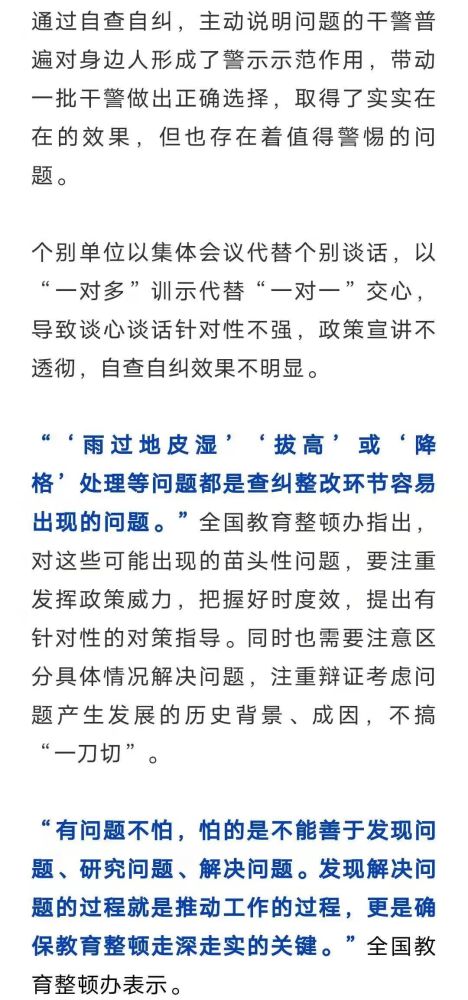 通过自查自纠，主动说明问题的干警普遍对身边人形成了警示示范作用，带动一批干警做出正确选择，取得了实实在在的效果，但也存在着值得警惕的问题。

个别单位以集体会议代替个别谈话，以“一对多”训示代替“一对一”交心，导致谈心谈话针对性不强，政策宣讲不透彻，自查自纠效果不明显。

“‘雨过地皮湿’‘拔高’或‘降格’处理等问题都是查纠整改环节容易出现的问题。”全国教育整顿办指出，对这些可能出现的苗头性问题，要注重发挥政策威力，把握好时度效，提出有针对性的对策指导。同时也需要注意区分具体情况解决问题，注重辩证考虑问题产生发展的历史背景、成因，不搞“一刀切”。

“有问题不怕，怕的是不能善于发现问题、研究问题、解决问题。发现解决问题的过程就是推动工作的过程，更是确保教育整顿走深走实的关键。”全国教育整顿办表示。